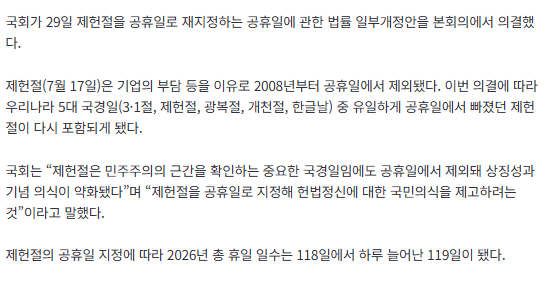 국회가 29일 제헌절을 공휴일로 재지정하는 공휴일에 관한 법률 일부개정안을 본회의에서 의결했다.

제헌절(7월 17일)은 기업의 부담 등을 이유로 2008년부터 공휴일에서 제외됐다. 이번 의결에 따라 우리나라 5대 국경일(3·1절, 제헌절, 광복절, 개천절, 한글날) 중 유일하게 공휴일에서 빠졌던 제헌절이 다시 포함되게 됐다.

국회는 “제헌절은 민주주의의 근간을 확인하는 중요한 국경일임에도 공휴일에서 제외돼 상징성과 기념 의식이 약화됐다”며 “제헌절을 공휴일로 지정해 헌법정신에 대한 국민의식을 제고하려는 것”이라고 말했다.

제헌절의 공휴일 지정에 따라 2026년 총 휴일 일수는 118일에서 하루 늘어난 119일이 됐다.